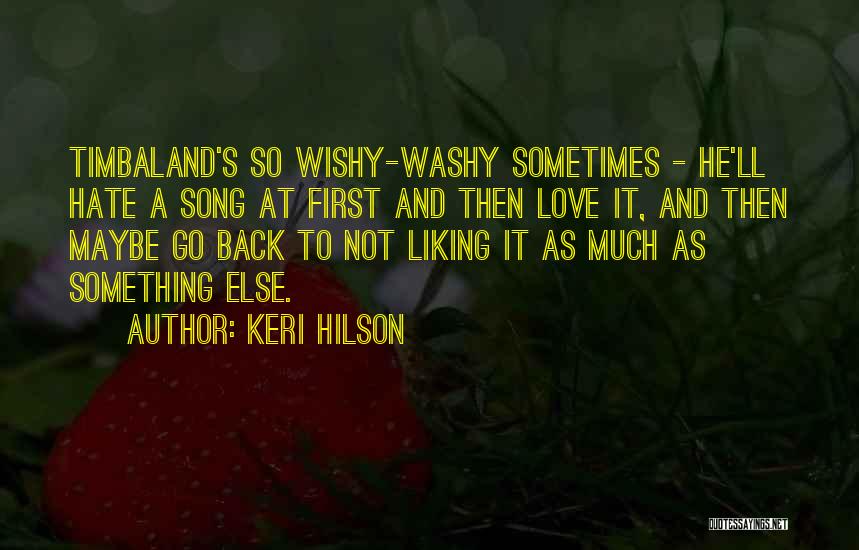 TIMBALAND'S SO WISHY-WASHY SOMETIMES - HE'LL HATE A SONG AT FIRST AND THEN LOVE IT, AND THEN MAYBE GO BACK TO NOT LIKING IT AS MUCH AS SOMETHING ELSE.

AUTHOR: KERI HILSON

QUOTESSAYINGS.NET